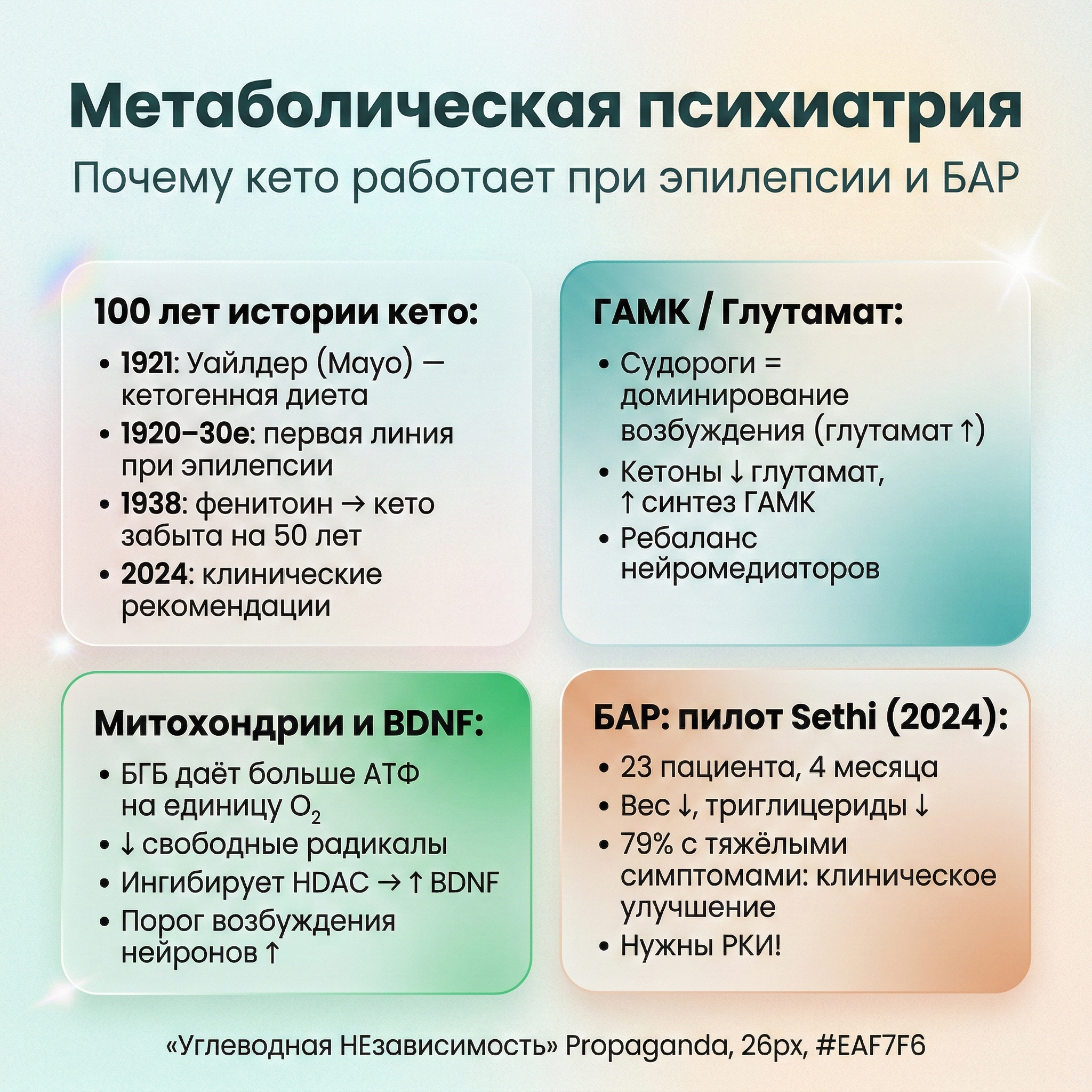 Метаболическая психиатрия

Почему кето работает при эпилепсии и БАР

100 лет истории кето:

• 1921: Уайлдер (Mayo) — кетогенная диета
• 1920–30е: первая линия при эпилепсии
• 1938: фенитоин → кето забыта на 50 лет
• 2024: клинические рекомендации

ГАМК / Глутамат:

• Судороги = доминирование возбуждения (глутамат ↑)
• Кетоны ↓ глутамат, ↑ синтез ГАМК
• Ребаланс нейромедиаторов

Митохондрии и BDNF:

• БГБ даёт больше АТФ на единицу $O_2$
• ↓ свободные радикалы
• Ингибирует HDAC → ↑ BDNF
• Порог возбуждения нейронов ↑

БАР: пилот Sethi (2024):

• 23 пациента, 4 месяца
• Вес ↓, триглицериды ↓
• 79% с тяжёлыми симптомами: клиническое улучшение
• Нужны РКИ!

«Углеводная НЕзависимость» Propaganda, 26px, #EAF7F6